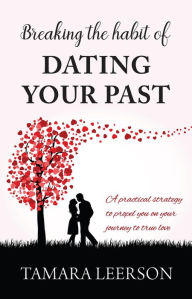 Breaking the habit of
DATING YOUR PAST

A practical strategy to propel you on your journey to true love

TAMARA LEERSON